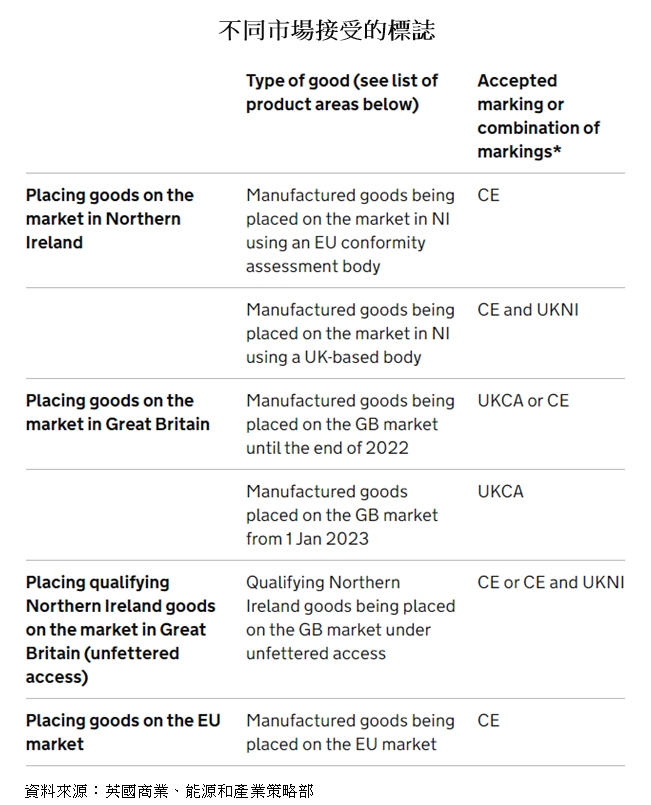 不同市場接受的標誌

|  | Type of good (see list of product areas below) | Accepted marking or combination of markings* |
|---|---|---|
| Placing goods on the market in Northern Ireland | Manufactured goods being placed on the market in NI using an EU conformity assessment body | CE |
|  | Manufactured goods being placed on the market in NI using a UK-based body | CE and UKNI |
| Placing goods on the market in Great Britain | Manufactured goods being placed on the GB market until the end of 2022 | UKCA or CE |
|  | Manufactured goods placed on the GB market from 1 Jan 2023 | UKCA |
| Placing qualifying Northern Ireland goods on the market in Great Britain (unfettered access) | Qualifying Northern Ireland goods being placed on the GB market under unfettered access | CE or CE and UKNI |
| Placing goods on the EU market | Manufactured goods being placed on the EU market | CE |

資料來源：英國商業、能源和產業策略部